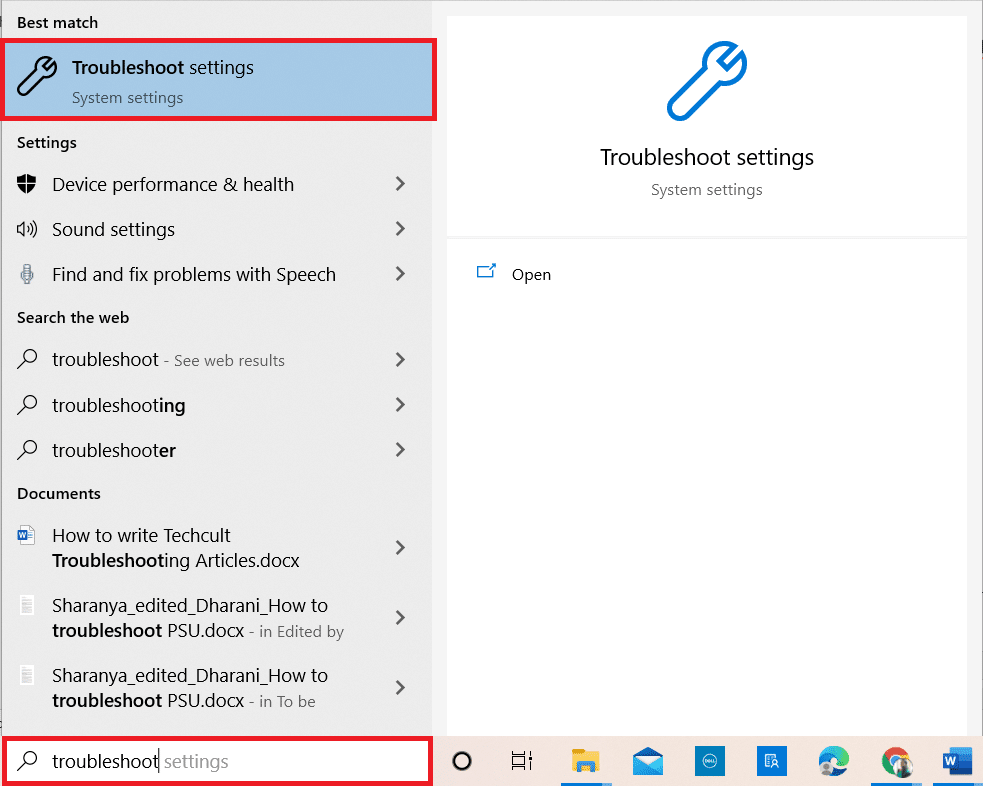 Best match

Troubleshoot settings
System settings

Settings

Device performance & health

Sound settings

Find and fix problems with Speech

Search the web

troubleshoot - See web results

troubleshooting

troubleshooter

Documents

How to write Techcult Troubleshooting Articles.docx

Sharanya_edited_Dharani_How to troubleshoot PSU.docx - in Edited by

Sharanya_edited_Dharani_How to troubleshoot PSU.docx - in To be

troubleshoot settings

Troubleshoot settings
System settings

Open